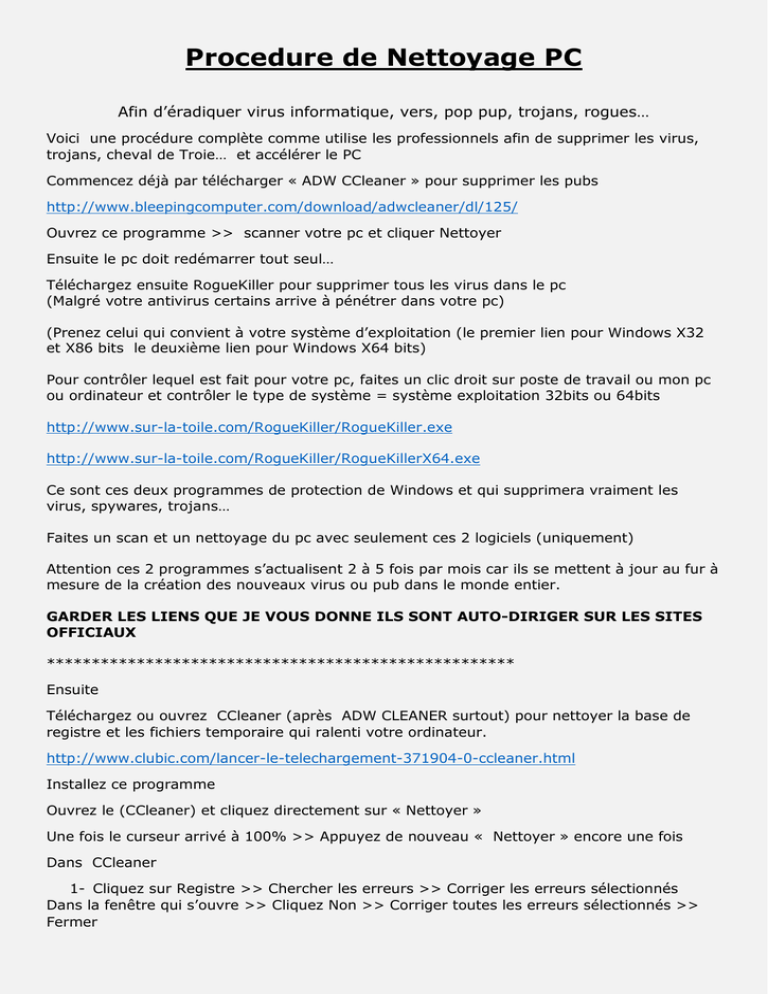 Procedure de Nettoyage PC

Afin d'éradiquer virus informatique, vers, pop pup, trojans, rogues…

Voici une procédure complète comme utilise les professionnels afin de supprimer les virus, trojans, cheval de Troie… et accélérer le PC

Commencez déjà par télécharger « ADW CCleaner » pour supprimer les pubs

http://www.bleepingcomputer.com/download/adwcleaner/dl/125/

Ouvrez ce programme >> scanner votre pc et cliquer Nettoyer

Ensuite le pc doit redémarrer tout seul…

Téléchargez ensuite RogueKiller pour supprimer tous les virus dans le pc
(Malgré votre antivirus certains arrive à pénétrer dans votre pc)

(Prenez celui qui convient à votre système d'exploitation (le premier lien pour Windows X32 et X86 bits le deuxième lien pour Windows X64 bits)

Pour contrôler lequel est fait pour votre pc, faites un clic droit sur poste de travail ou mon pc ou ordinateur et contrôler le type de système = système exploitation 32bits ou 64bits

http://www.sur-la-toile.com/RogueKiller/RogueKiller.exe

http://www.sur-la-toile.com/RogueKiller/RogueKillerX64.exe

Ce sont ces deux programmes de protection de Windows et qui supprimera vraiment les virus, spywares, trojans…

Faites un scan et un nettoyage du pc avec seulement ces 2 logiciels (uniquement)

Attention ces 2 programmes s'actualisent 2 à 5 fois par mois car ils se mettent à jour au fur à mesure de la création des nouveaux virus ou pub dans le monde entier.

GARDER LES LIENS QUE JE VOUS DONNE ILS SONT AUTO-DIRIGER SUR LES SITES OFFICIAUX

****************************************************

Ensuite

Téléchargez ou ouvrez CCleaner (après ADW CLEANER surtout) pour nettoyer la base de registre et les fichiers temporaire qui ralenti votre ordinateur.

http://www.clubic.com/lancer-le-telechargement-371904-0-ccleaner.html

Installez ce programme

Ouvrez le (CCleaner) et cliquez directement sur « Nettoyer »

Une fois le curseur arrivé à 100% >> Appuyez de nouveau « Nettoyer » encore une fois

Dans CCleaner

1- Cliquez sur Registre >> Chercher les erreurs >> Corriger les erreurs sélectionnés Dans la fenêtre qui s'ouvre >> Cliquez Non >> Corriger toutes les erreurs sélectionnés >> Fermer